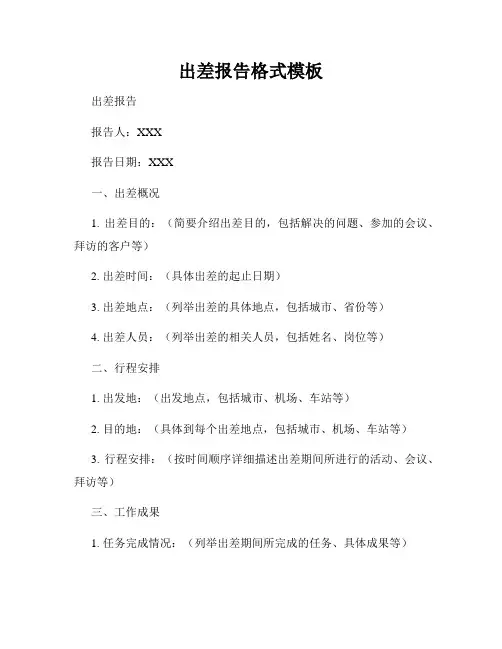 出差报告格式模板

出差报告

报告人：XXX

报告日期：XXX

一、出差概况

1. 出差目的：（简要介绍出差目的，包括解决的问题、参加的会议、拜访的客户等）

2. 出差时间：（具体出差的起止日期）

3. 出差地点：（列举出差的具体地点，包括城市、省份等）

4. 出差人员：（列举出差的相关人员，包括姓名、岗位等）

二、行程安排

1. 出发地：（出发地点，包括城市、机场、车站等）

2. 目的地：（具体到每个出差地点，包括城市、机场、车站等）

3. 行程安排：（按时间顺序详细描述出差期间所进行的活动、会议、拜访等）

三、工作成果

1. 任务完成情况：（列举出差期间所完成的任务、具体成果等）